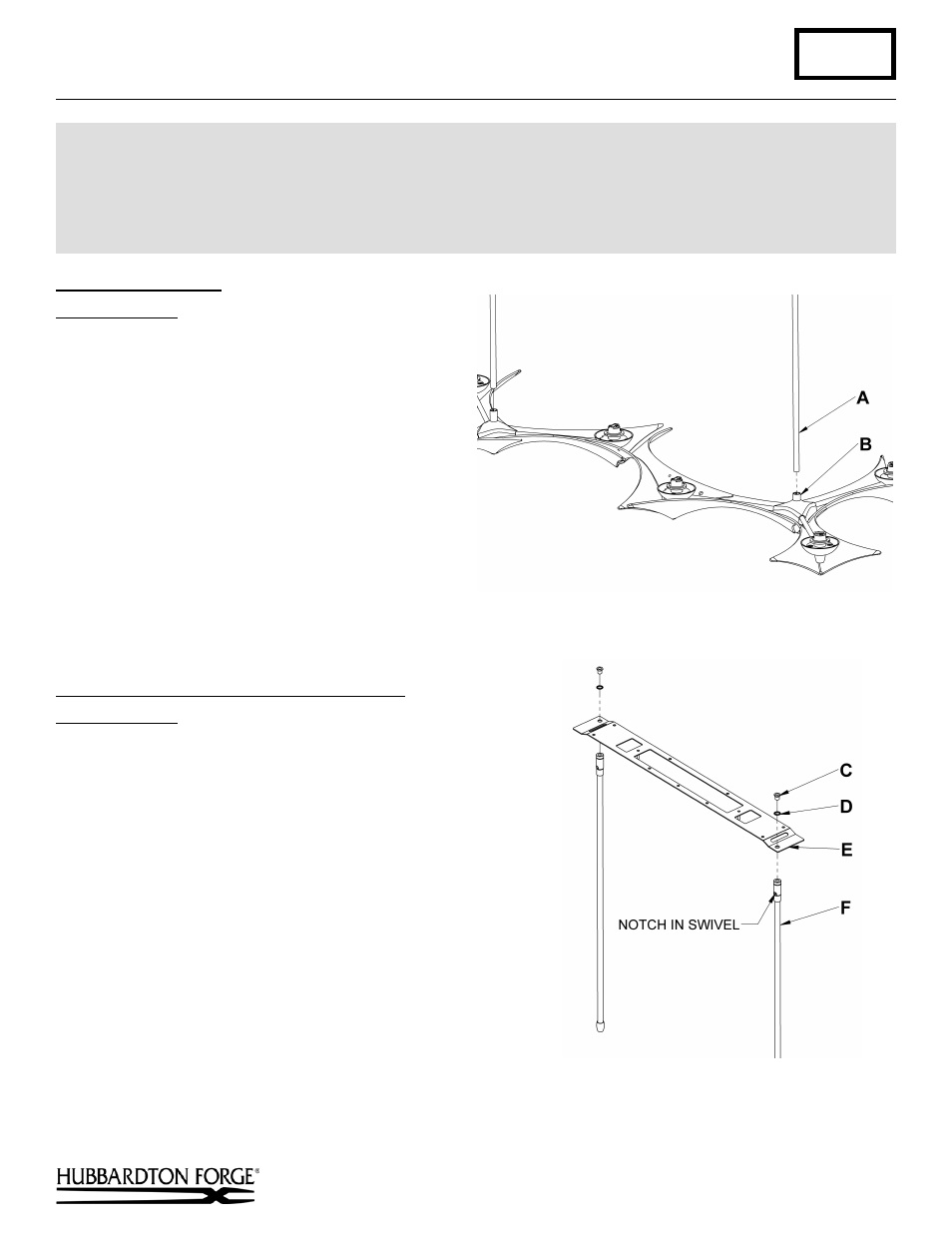 A

B

C

D

E

F

NOTCH IN SWIVEL

HUBBARDTON FORGE®